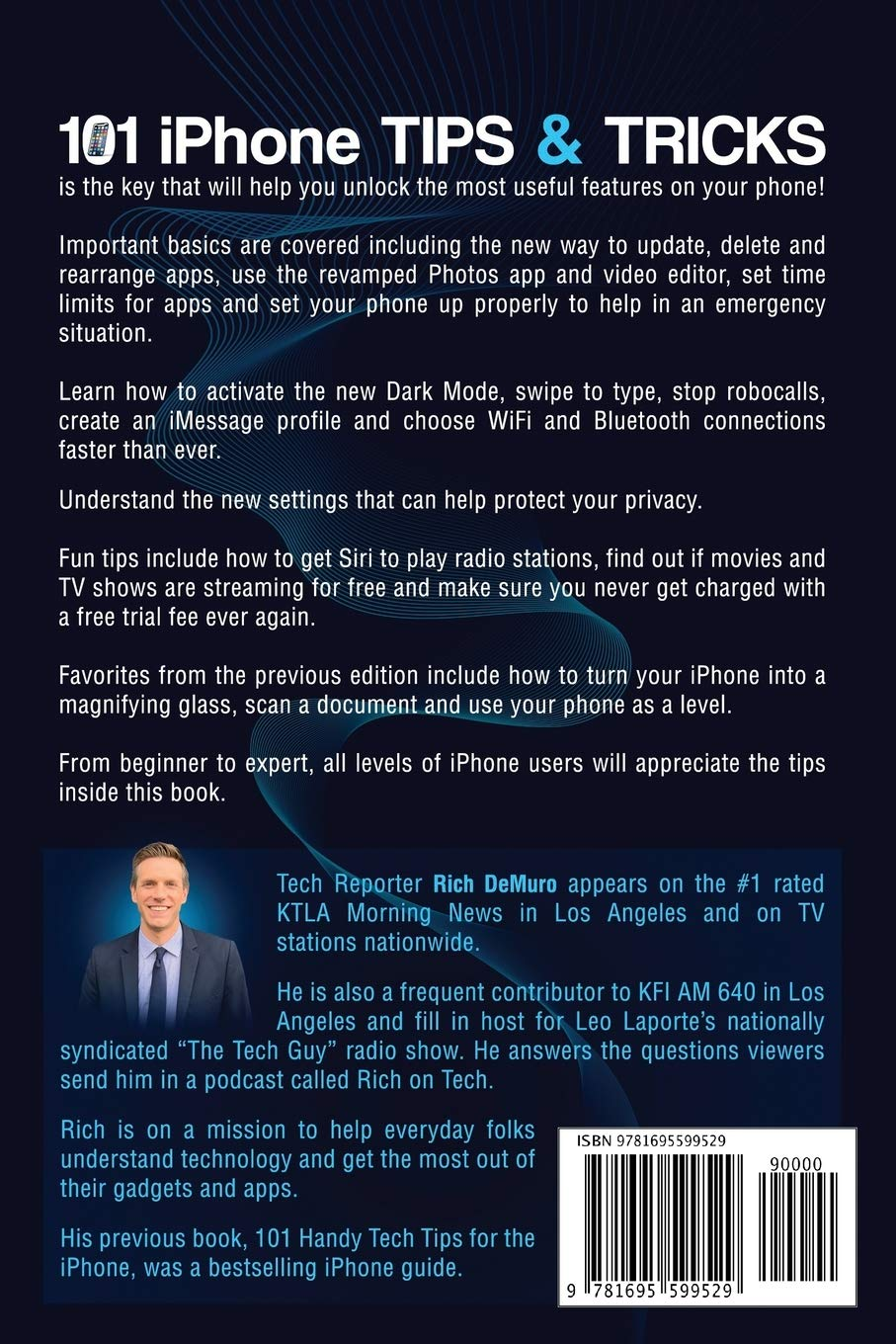 101 iPhone TIPS & TRICKS
is the key that will help you unlock the most useful features on your phone!

Important basics are covered including the new way to update, delete and rearrange apps, use the revamped Photos app and video editor, set time limits for apps and set your phone up properly to help in an emergency situation.

Learn how to activate the new Dark Mode, swipe to type, stop robocalls, create an iMessage profile and choose WiFi and Bluetooth connections faster than ever.

Understand the new settings that can help protect your privacy.

Fun tips include how to get Siri to play radio stations, find out if movies and TV shows are streaming for free and make sure you never get charged with a free trial fee ever again.

Favorites from the previous edition include how to turn your iPhone into a magnifying glass, scan a document and use your phone as a level.

From beginner to expert, all levels of iPhone users will appreciate the tips inside this book.

Tech Reporter Rich DeMuro appears on the #1 rated KTLA Morning News in Los Angeles and on TV stations nationwide.

He is also a frequent contributor to KFI AM 640 in Los Angeles and fill in host for Leo Laporte's nationally syndicated "The Tech Guy" radio show. He answers the questions viewers send him in a podcast called Rich on Tech.

Rich is on a mission to help everyday folks understand technology and get the most out of their gadgets and apps.

His previous book, 101 Handy Tech Tips for the iPhone, was a bestselling iPhone guide.

ISBN 9781695599529

90000

9 781695 599529